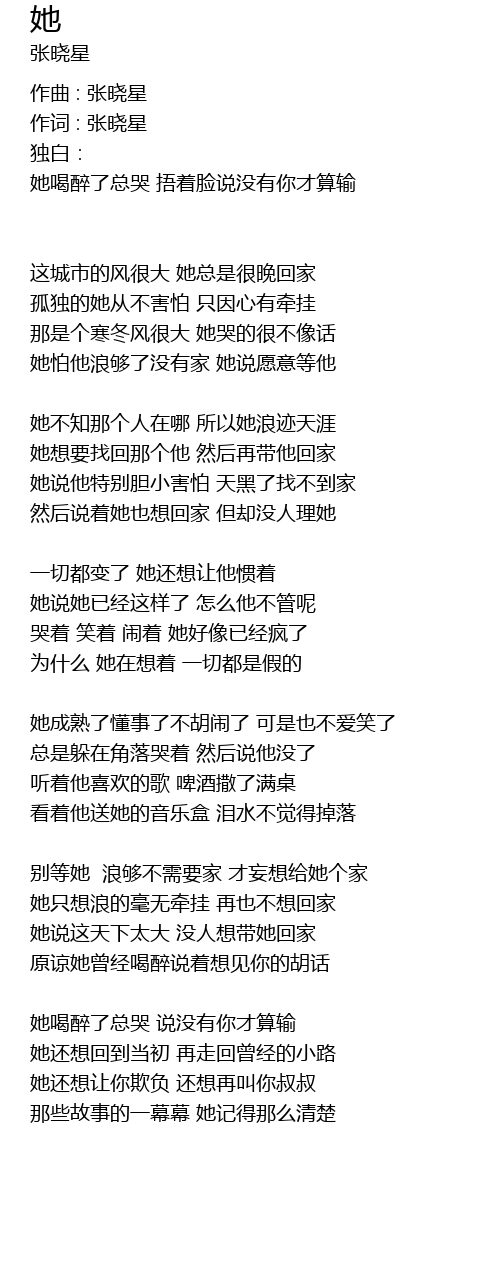 她
张晓星

作曲 : 张晓星
作词 : 张晓星
独白 :
她喝醉了总哭 捂着脸说没有你才算输

这城市的风很大 她总是很晚回家
孤独的她从不害怕 只因心有牵挂
那是个寒冬风很大 她哭的很不像话
她怕他浪够了没有家 她说愿意等他

她不知那个人在哪 所以她浪迹天涯
她想要找回那个他 然后再带他回家
她说他特别胆小害怕 天黑了找不到家
然后说着她也想回家 但却没人理她

一切都变了 她还想让他惯着
她说她已经这样了 怎么他不管呢
哭着 笑着 闹着 她好像已经疯了
为什么 她在想着 一切都是假的

她成熟了懂事了不胡闹了 可是也不爱笑了
总是躲在角落哭着 然后说他没了
听着他喜欢的歌 啤酒撒了满桌
看着他送她的音乐盒 泪水不觉得掉落

别等她 浪够不需要家 才妄想给她个家
她只想浪的毫无牵挂 再也不想回家
她说这天下太大 没人想带她回家
原谅她曾经喝醉说着想见你的胡话

她喝醉了总哭 说没有你才算输
她还想回到当初 再走回曾经的小路
她还想让你欺负 还想再叫你叔叔
那些故事的一幕幕 她记得那么清楚